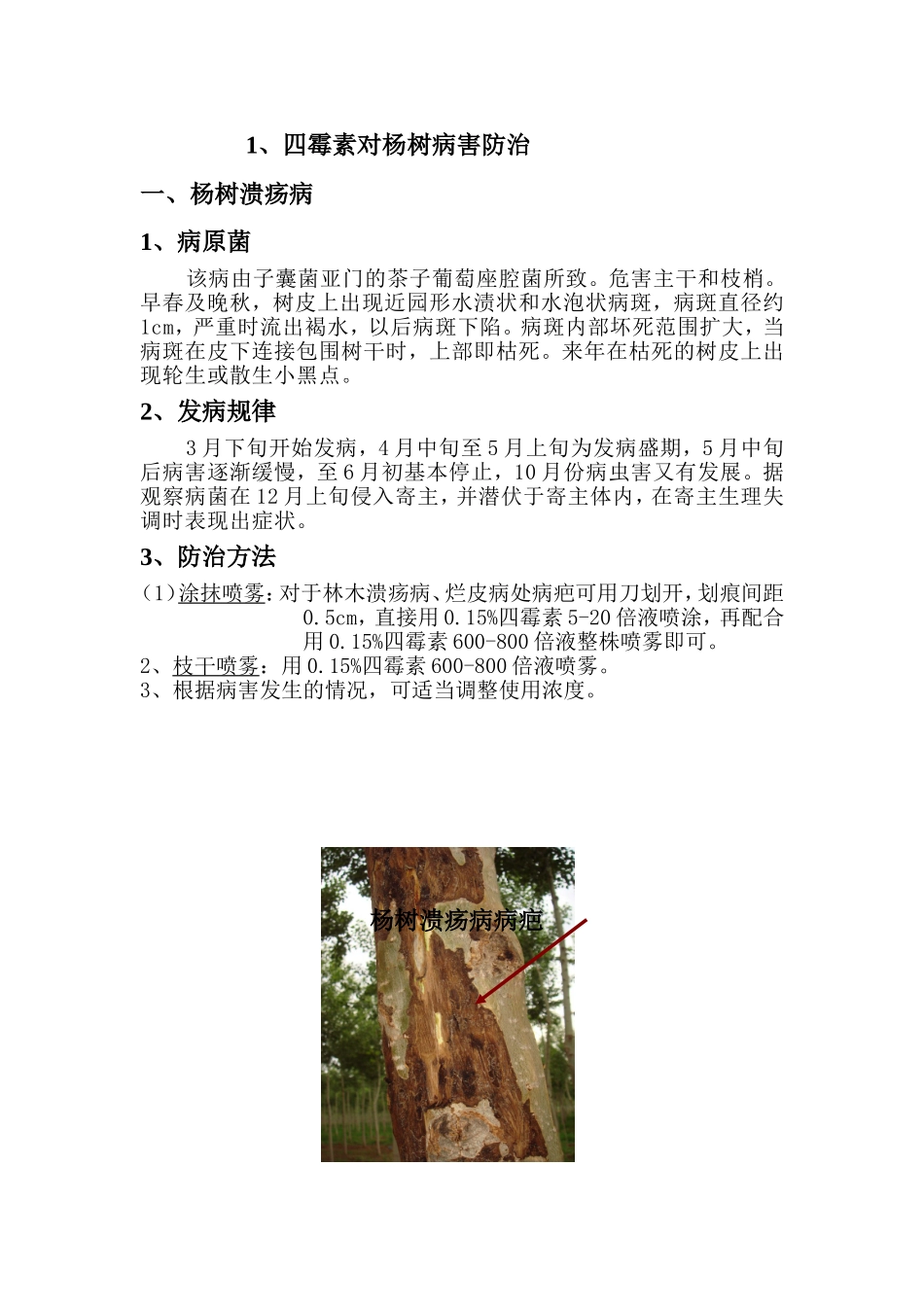 1、四霉素对杨树病害防治

一、杨树溃疡病

1、病原菌

该病由子囊菌亚门的茶子葡萄座腔菌所致。危害主干和枝梢。早春及晚秋，树皮上出现近园形水渍状和水泡状病斑，病斑直径约1cm，严重时流出褐水，以后病斑下陷。病斑内部坏死范围扩大，当病斑在皮下连接包围树干时，上部即枯死。来年在枯死的树皮上出现轮生或散生小黑点。

2、发病规律

3月下旬开始发病，4月中旬至5月上旬为发病盛期，5月中旬后病害逐渐缓慢，至6月初基本停止，10月份病虫害又有发展。据观察病菌在12月上旬侵入寄主，并潜伏于寄主体内，在寄主生理失调时表现出症状。

3、防治方法

(1)涂抹喷雾：对于林木溃疡病、烂皮病处病疤可用刀划开，划痕间距0.5cm，直接用0.15%四霉素5-20倍液喷涂，再配合用0.15%四霉素600-800倍液整株喷雾即可。
2、枝干喷雾：用0.15%四霉素600-800倍液喷雾。
3、根据病害发生的情况，可适当调整使用浓度。

杨树溃疡病病疤